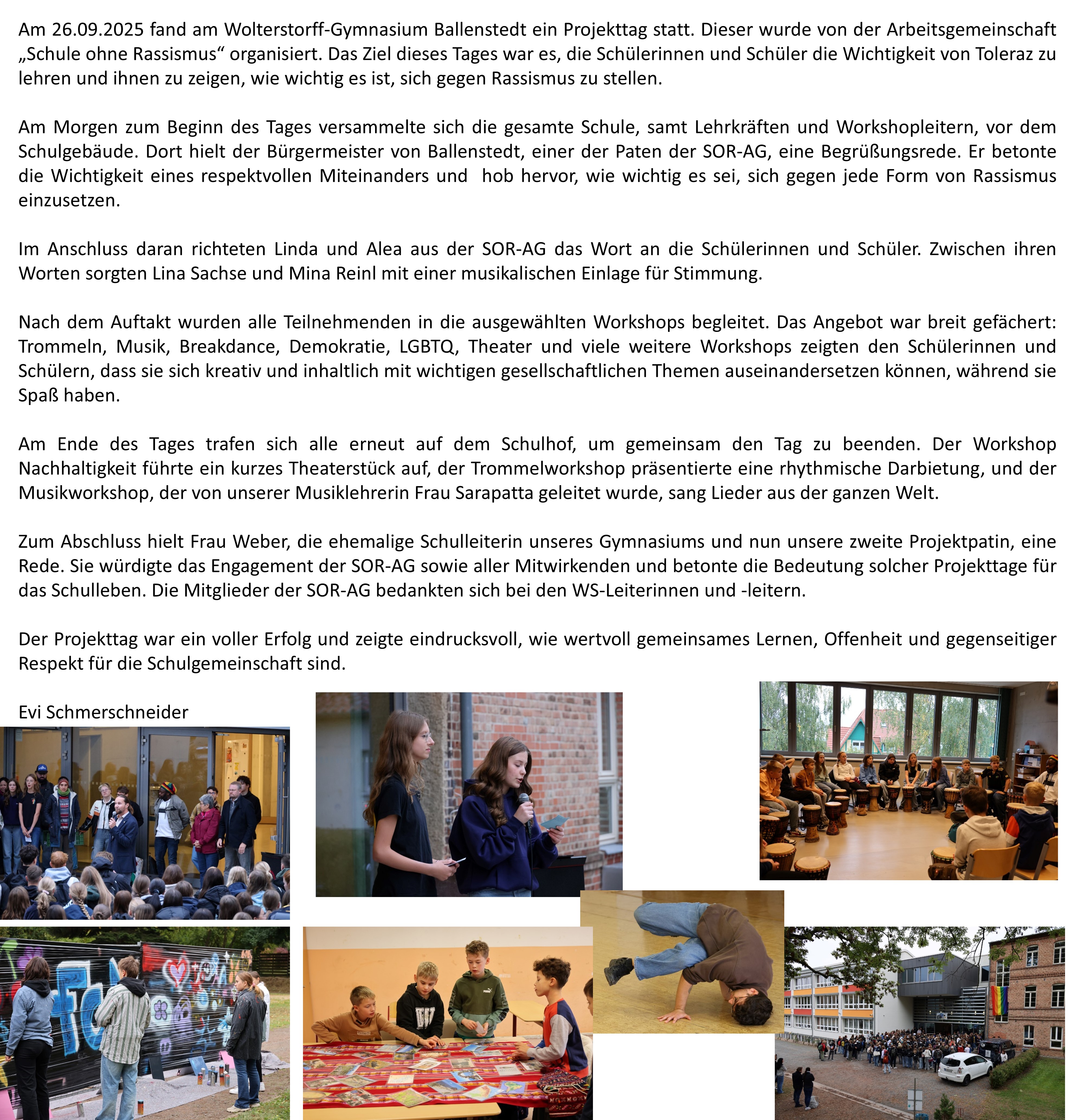 Am 26.09.2025 fand am Wolterstorff-Gymnasium Ballenstedt ein Projekttag statt. Dieser wurde von der Arbeitsgemeinschaft „Schule ohne Rassismus“ organisiert. Das Ziel dieses Tages war es, die Schülerinnen und Schüler die Wichtigkeit von Toleraz zu lehren und ihnen zu zeigen, wie wichtig es ist, sich gegen Rassismus zu stellen.

Am Morgen zum Beginn des Tages versammelte sich die gesamte Schule, samt Lehrkräften und Workshopleitern, vor dem Schulgebäude. Dort hielt der Bürgermeister von Ballenstedt, einer der Paten der SOR-AG, eine Begrüßungsrede. Er betonte die Wichtigkeit eines respektvollen Miteinanders und hob hervor, wie wichtig es sei, sich gegen jede Form von Rassismus einzusetzen.

Im Anschluss daran richteten Linda und Alea aus der SOR-AG das Wort an die Schülerinnen und Schüler. Zwischen ihren Worten sorgten Lina Sachse und Mina Reinl mit einer musikalischen Einlage für Stimmung.

Nach dem Auftakt wurden alle Teilnehmenden in die ausgewählten Workshops begleitet. Das Angebot war breit gefächert: Trommeln, Musik, Breakdance, Demokratie, LGBTQ, Theater und viele weitere Workshops zeigten den Schülerinnen und Schülern, dass sie sich kreativ und inhaltlich mit wichtigen gesellschaftlichen Themen auseinandersetzen können, während sie Spaß haben.

Am Ende des Tages trafen sich alle erneut auf dem Schulhof, um gemeinsam den Tag zu beenden. Der Workshop Nachhaltigkeit führte ein kurzes Theaterstück auf, der Trommelworkshop präsentierte eine rhythmische Darbietung, und der Musikworkshop, der von unserer Musiklehrerin Frau Sarapatta geleitet wurde, sang Lieder aus der ganzen Welt.

Zum Abschluss hielt Frau Weber, die ehemalige Schulleiterin unseres Gymnasiums und nun unsere zweite Projektpatin, eine Rede. Sie würdigte das Engagement der SOR-AG sowie aller Mitwirkenden und betonte die Bedeutung solcher Projekttage für das Schulleben. Die Mitglieder der SOR-AG bedankten sich bei den WS-Leiterinnen und -leitern.

Der Projekttag war ein voller Erfolg und zeigte eindrucksvoll, wie wertvoll gemeinsames Lernen, Offenheit und gegenseitiger Respekt für die Schulgemeinschaft sind.

Evi Schmerschneider